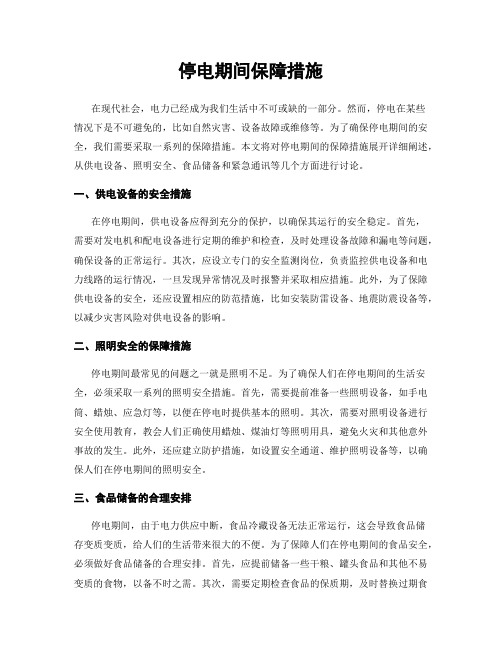 停电期间保障措施

在现代社会，电力已经成为我们生活中不可或缺的一部分。然而，停电在某些情况下是不可避免的，比如自然灾害、设备故障或维修等。为了确保停电期间的安全，我们需要采取一系列的保障措施。本文将对停电期间的保障措施展开详细阐述，从供电设备、照明安全、食品储备和紧急通讯等几个方面进行讨论。

一、供电设备的安全措施

在停电期间，供电设备应得到充分的保护，以确保其运行的安全稳定。首先，需要对发电机和配电设备进行定期的维护和检查，及时处理设备故障和漏电等问题，确保设备的正常运行。其次，应设立专门的安全监测岗位，负责监控供电设备和电力线路的运行情况，一旦发现异常情况及时报警并采取相应措施。此外，为了保障供电设备的安全，还应设置相应的防范措施，比如安装防雷设备、地震防震设备等，以减少灾害风险对供电设备的影响。

二、照明安全的保障措施

停电期间最常见的问题之一就是照明不足。为了确保人们在停电期间的生活安全，必须采取一系列的照明安全措施。首先，需要提前准备一些照明设备，如手电筒、蜡烛、应急灯等，以便在停电时提供基本的照明。其次，需要对照明设备进行安全使用教育，教会人们正确使用蜡烛、煤油灯等照明用具，避免火灾和其他意外事故的发生。此外，还应建立防护措施，如设置安全通道、维护照明设备等，以确保人们在停电期间的照明安全。

三、食品储备的合理安排

停电期间，由于电力供应中断，食品冷藏设备无法正常运行，这会导致食品储存变质变质，给人们的生活带来很大的不便。为了保障人们在停电期间的食品安全，必须做好食品储备的合理安排。首先，应提前储备一些干粮、罐头食品和其他不易变质的食物，以备不时之需。其次，需要定期检查食品的保质期，及时替换过期食